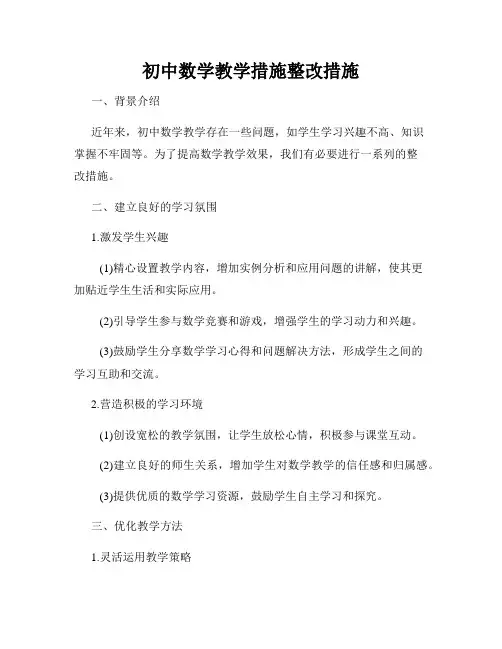 初中数学教学措施整改措施

一、背景介绍

近年来，初中数学教学存在一些问题，如学生学习兴趣不高、知识掌握不牢固等。为了提高数学教学效果，我们有必要进行一系列的整改措施。

二、建立良好的学习氛围

1.激发学生兴趣

(1)精心设置教学内容，增加实例分析和应用问题的讲解，使其更加贴近学生生活和实际应用。

(2)引导学生参与数学竞赛和游戏，增强学生的学习动力和兴趣。

(3)鼓励学生分享数学学习心得和问题解决方法，形成学生之间的学习互助和交流。

2.营造积极的学习环境

(1)创设宽松的教学氛围，让学生放松心情，积极参与课堂互动。

(2)建立良好的师生关系，增加学生对数学教学的信任感和归属感。

(3)提供优质的数学学习资源，鼓励学生自主学习和探究。

三、优化教学方法

1.灵活运用教学策略